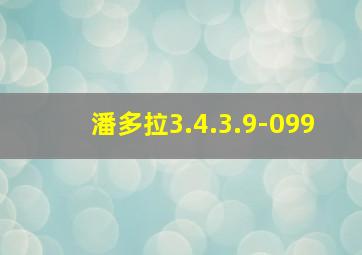 潘多拉3.4.3.9-099